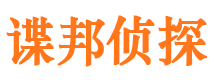 谍邦侦探